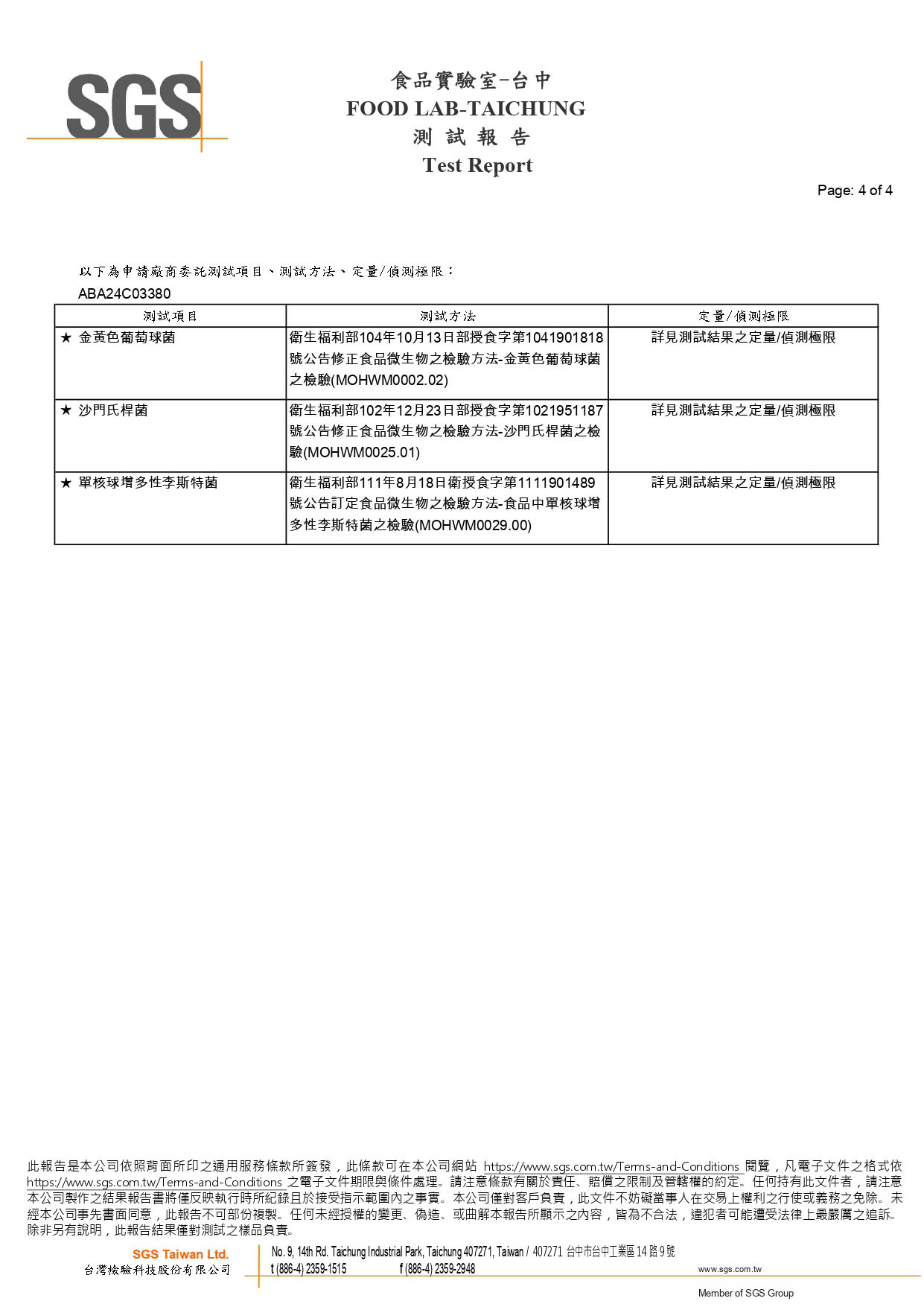 SGS

食品實驗室-台中
FOOD LAB-TAICHUNG
測 試 報 告
Test Report

Page: 4 of 4

以下為申請廠商委託測試項目、測試方法、定量/偵測極限：
ABA24C03380

| 測試項目 | 測試方法 | 定量/偵測極限 |
|---|---|---|
| ★ 金黃色葡萄球菌 | 衛生福利部104年10月13日部授食字第1041901818號公告修正食品微生物之檢驗方法-金黃色葡萄球菌之檢驗(MOHWM0002.02) | 詳見測試結果之定量/偵測極限 |
| ★ 沙門氏桿菌 | 衛生福利部102年12月23日部授食字第1021951187號公告修正食品微生物之檢驗方法-沙門氏桿菌之檢驗(MOHWM0025.01) | 詳見測試結果之定量/偵測極限 |
| ★ 單核球增多性李斯特菌 | 衛生福利部111年8月18日衛授食字第1111901489號公告訂定食品微生物之檢驗方法-食品中單核球增多性李斯特菌之檢驗(MOHWM0029.00) | 詳見測試結果之定量/偵測極限 |

此報告是本公司依照背面所印之通用服務條款所簽發，此條款可在本公司網站 https://www.sgs.com.tw/Terms-and-Conditions 閱覽，凡電子文件之格式依 https://www.sgs.com.tw/Terms-and-Conditions 之電子文件期限與條件處理。請注意條款有關於責任、賠償之限制及管轄權的約定。任何持有此文件者，請注意本公司製作之結果報告書將僅反映執行時所紀錄且於接受指示範圍內之事實。本公司僅對客戶負責，此文件不妨礙當事人在交易上權利之行使或義務之免除。未經本公司事先書面同意，此報告不可部份複製。任何未經授權的變更、偽造、或曲解本報告所顯示之內容，皆為不合法，違犯者可能遭受法律上最嚴厲之追訴。除非另有說明，此報告結果僅對測試之樣品負責。

SGS Taiwan Ltd.
台灣檢驗科技股份有限公司
No. 9, 14th Rd. Taichung Industrial Park, Taichung 407271, Taiwan / 407271 台中市台中工業區14路9號
t (886-4) 2359-1515 f (886-4) 2359-2948 www.sgs.com.tw
Member of SGS Group